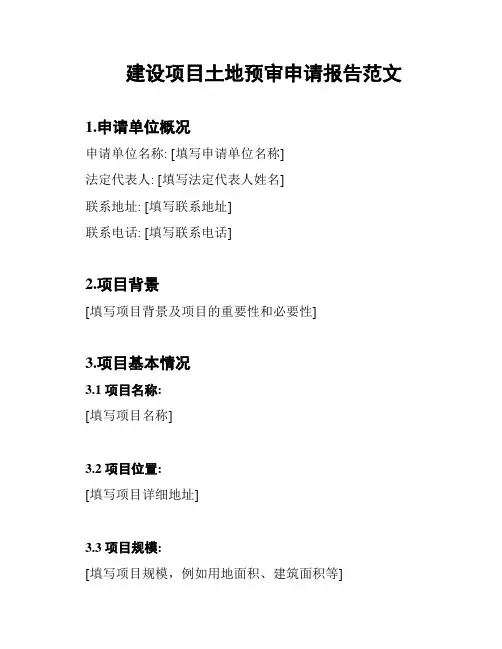 建设项目土地预审申请报告范文

1.申请单位概况

申请单位名称: [填写申请单位名称]

法定代表人: [填写法定代表人姓名]

联系地址: [填写联系地址]

联系电话: [填写联系电话]

2.项目背景

[填写项目背景及项目的重要性和必要性]

3.项目基本情况

3.1 项目名称:

[填写项目名称]

3.2 项目位置:

[填写项目详细地址]

3.3 项目规模:

[填写项目规模，例如用地面积、建筑面积等]